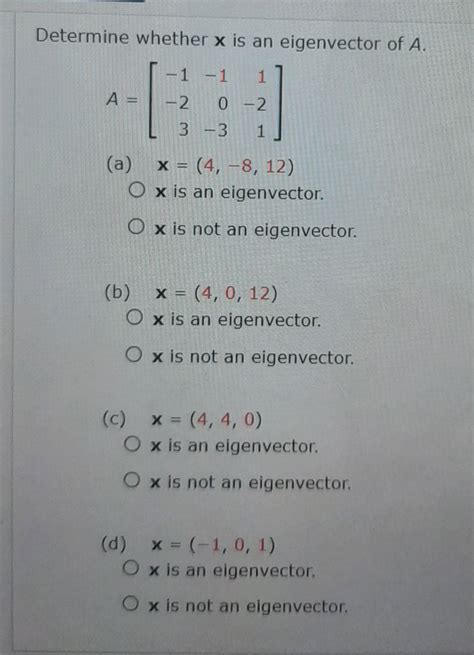 Determine whether $\mathbf{x}$ is an eigenvector of $A$.

$A = \begin{bmatrix} -1 & -1 & 1 \\ -2 & 0 & -2 \\ 3 & -3 & 1 \end{bmatrix}$

(a) $\mathbf{x} = (4, -8, 12)$

○ $\mathbf{x}$ is an eigenvector.

○ $\mathbf{x}$ is not an eigenvector.

(b) $\mathbf{x} = (4, 0, 12)$

○ $\mathbf{x}$ is an eigenvector.

○ $\mathbf{x}$ is not an eigenvector.

(c) $\mathbf{x} = (4, 4, 0)$

○ $\mathbf{x}$ is an eigenvector.

○ $\mathbf{x}$ is not an eigenvector.

(d) $\mathbf{x} = (-1, 0, 1)$

○ $\mathbf{x}$ is an eigenvector.

○ $\mathbf{x}$ is not an eigenvector.